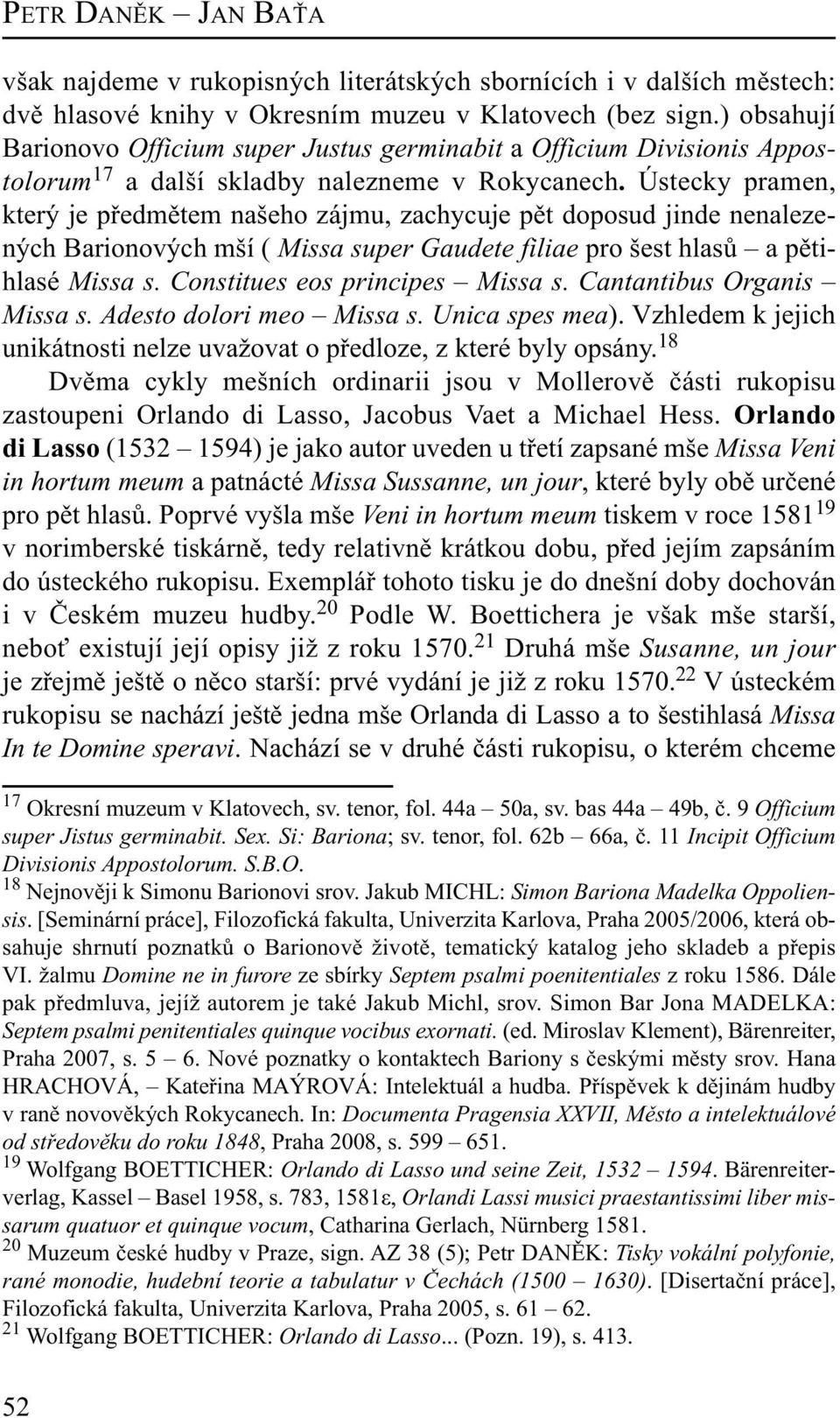 PETR DANĚK – JAN BAŤA

však najdeme v rukopisných literátských sbornících i v dalších městech: dvě hlasové knihy v Okresním muzeu v Klatovech (bez sign.) obsahují Barionovo Officium super Justus germinabit a Officium Divisionis Appostolorum$^{17}$ a další skladby nalezneme v Rokycanech. Ústecky pramen, který je předmětem našeho zájmu, zachycuje pět doposud jinde nenalezených Barionových mší ( Missa super Gaudete filiae pro šest hlasů – a pětihlasé Missa s. Constitues eos principes – Missa s. Cantantibus Organis – Missa s. Adesto dolori meo – Missa s. Unica spes mea). Vzhledem k jejich unikátnosti nelze uvažovat o předloze, z které byly opsány.$^{18}$

Dvěma cykly mešních ordinarii jsou v Mollerově části rukopisu zastoupeni Orlando di Lasso, Jacobus Vaet a Michael Hess. Orlando di Lasso (1532 – 1594) je jako autor uveden u třetí zapsané mše Missa Veni in hortum meum a patnácté Missa Sussanne, un jour, které byly obě určené pro pět hlasů. Poprvé vyšla mše Veni in hortum meum tiskem v roce 1581$^{19}$ v norimberské tiskárně, tedy relativně krátkou dobu, před jejím zapsáním do ústeckého rukopisu. Exemplář tohoto tisku je do dnešní doby dochován i v Českém muzeu hudby.$^{20}$ Podle W. Boettichera je však mše starší, neboť existují její opisy již z roku 1570.$^{21}$ Druhá mše Susanne, un jour je zřejmě ještě o něco starší: prvé vydání je již z roku 1570.$^{22}$ V ústeckém rukopisu se nachází ještě jedna mše Orlanda di Lasso a to šestihlasá Missa In te Domine speravi. Nachází se v druhé části rukopisu, o kterém chceme

$^{17}$ Okresní muzeum v Klatovech, sv. tenor, fol. 44a – 50a, sv. bas 44a – 49b, č. 9 Officium super Jistus germinabit. Sex. Si: Bariona; sv. tenor, fol. 62b – 66a, č. 11 Incipit Officium Divisionis Appostolorum. S.B.O.
$^{18}$ Nejnověji k Simonu Barionovi srov. Jakub MICHL: Simon Bariona Madelka Oppoliensis. [Seminární práce], Filozofická fakulta, Univerzita Karlova, Praha 2005/2006, která obsahuje shrnutí poznatků o Barionově životě, tematický katalog jeho skladeb a přepis VI. žalmu Domine ne in furore ze sbírky Septem psalmi poenitentiales z roku 1586. Dále pak předmluva, jejíž autorem je také Jakub Michl, srov. Simon Bar Jona MADELKA: Septem psalmi penitentiales quinque vocibus exornati. (ed. Miroslav Klement), Bärenreiter, Praha 2007, s. 5 – 6. Nové poznatky o kontaktech Bariony s českými městy srov. Hana HRACHOVÁ, – Kateřina MAÝROVÁ: Intelektuál a hudba. Příspěvek k dějinám hudby v raně novověkých Rokycanech. In: Documenta Pragensia XXVII, Město a intelektuálové od středověku do roku 1848, Praha 2008, s. 599 – 651.
$^{19}$ Wolfgang BOETTICHER: Orlando di Lasso und seine Zeit, 1532 – 1594. Bärenreiterverlag, Kassel – Basel 1958, s. 783, 1581ε, Orlandi Lassi musici praestantissimi liber missarum quatuor et quinque vocum, Catharina Gerlach, Nürnberg 1581.
$^{20}$ Muzeum české hudby v Praze, sign. AZ 38 (5); Petr DANĚK: Tisky vokální polyfonie, rané monodie, hudební teorie a tabulatur v Čechách (1500 – 1630). [Disertační práce], Filozofická fakulta, Univerzita Karlova, Praha 2005, s. 61 – 62.
$^{21}$ Wolfgang BOETTICHER: Orlando di Lasso... (Pozn. 19), s. 413.

52